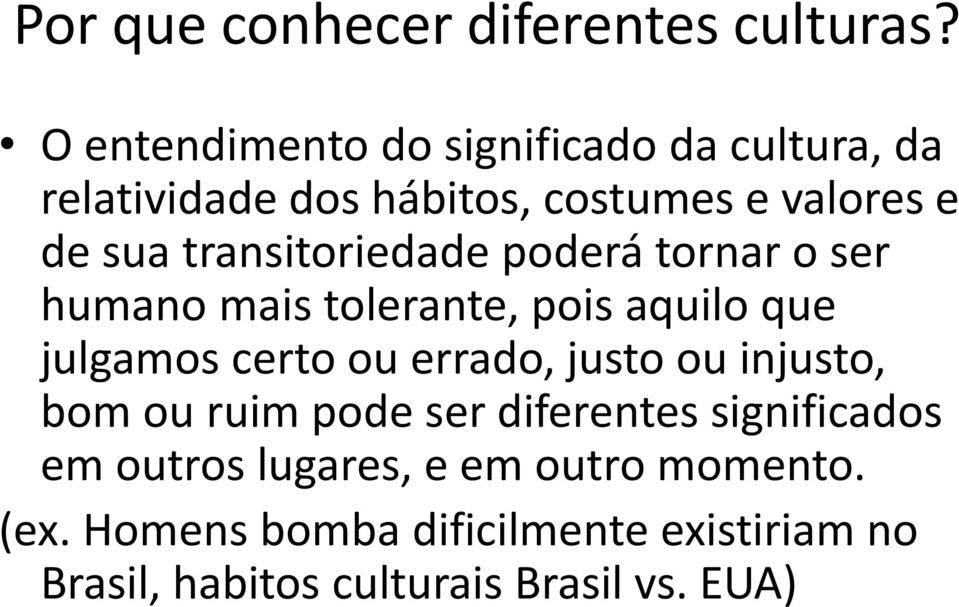 Por que conhecer diferentes culturas?

• O entendimento do significado da cultura, da relatividade dos hábitos, costumes e valores e de sua transitoriedade poderá tornar o ser humano mais tolerante, pois aquilo que julgamos certo ou errado, justo ou injusto, bom ou ruim pode ser diferentes significados em outros lugares, e em outro momento.

(ex. Homens bomba dificilmente existiriam no Brasil, habitos culturais Brasil vs. EUA)